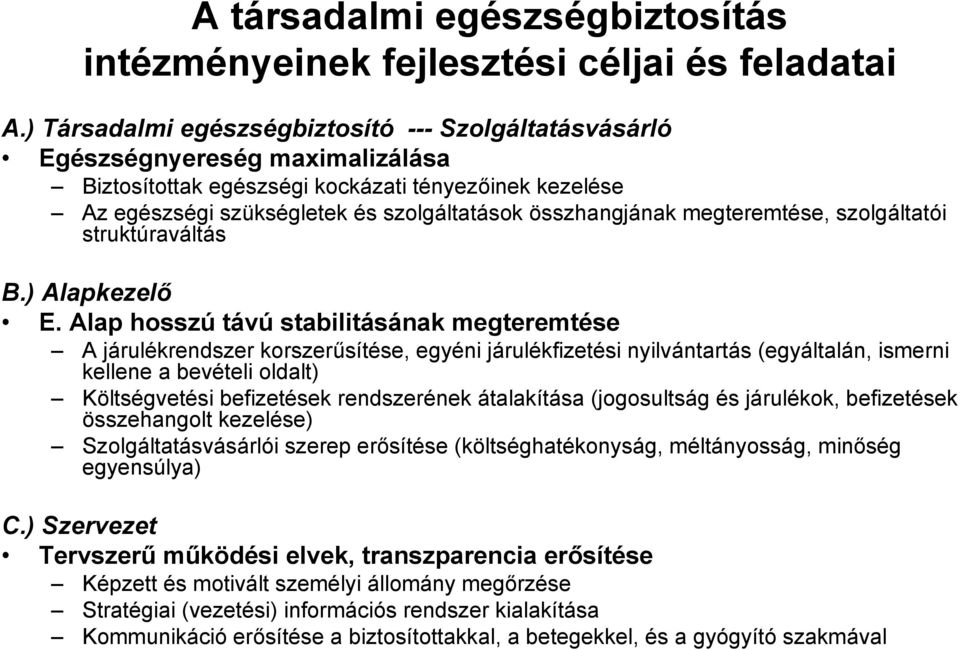 A társadalmi egészségbiztosítás intézményeinek fejlesztési céljai és feladatai

A.) Társadalmi egészségbiztosító --- Szolgáltatásvásárló

• Egészségnyereség maximalizálása
  – Biztosítottak egészségi kockázati tényezőinek kezelése
  – Az egészségi szükségletek és szolgáltatások összhangjának megteremtése, szolgáltatói struktúraváltás

B.) Alapkezelő

• E. Alap hosszú távú stabilitásának megteremtése
  – A járulékrendszer korszerűsítése, egyéni járulékfizetési nyilvántartás (egyáltalán, ismerni kellene a bevételi oldalt)
  – Költségvetési befizetések rendszerének átalakítása (jogosultság és járulékok, befizetések összehangolt kezelése)
  – Szolgáltatásvásárlói szerep erősítése (költséghatékonyság, méltányosság, minőség egyensúlya)

C.) Szervezet

• Tervszerű működési elvek, transzparencia erősítése
  – Képzett és motivált személyi állomány megőrzése
  – Stratégiai (vezetési) információs rendszer kialakítása
  – Kommunikáció erősítése a biztosítottakkal, a betegekkel, és a gyógyító szakmával